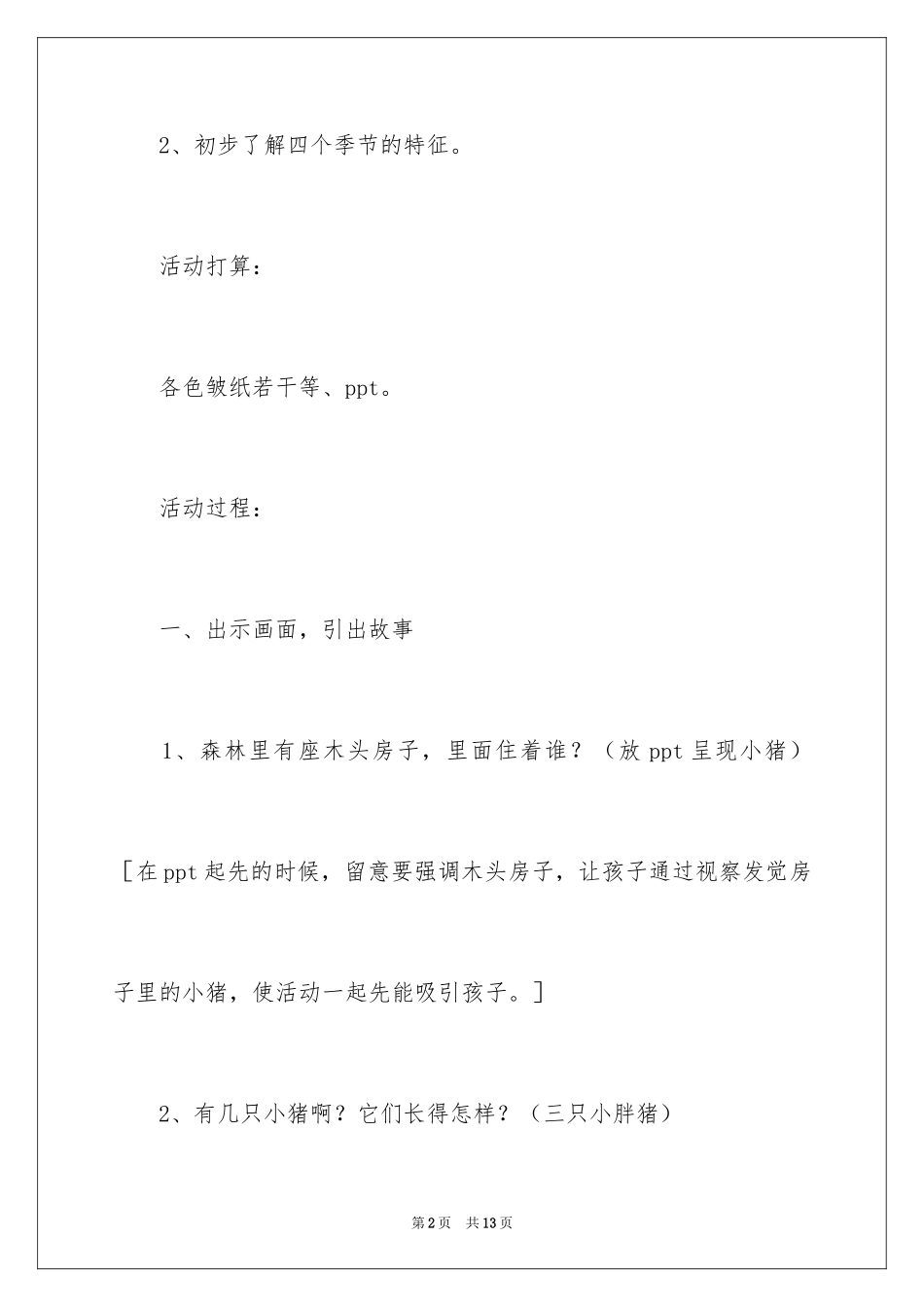 2、初步了解四个季节的特征。

活动打算：

各色皱纸若干等、ppt。

活动过程：

一、出示画面，引出故事

1、森林里有座木头房子，里面住着谁？（放 ppt 呈现小猪）

［在 ppt 起先的时候，留意要强调木头房子，让孩子通过视察发觉房子里的小猪，使活动一起先能吸引孩子。］

2、有几只小猪啊？它们长得怎样？（三只小胖猪）

第 2 页　共 13 页